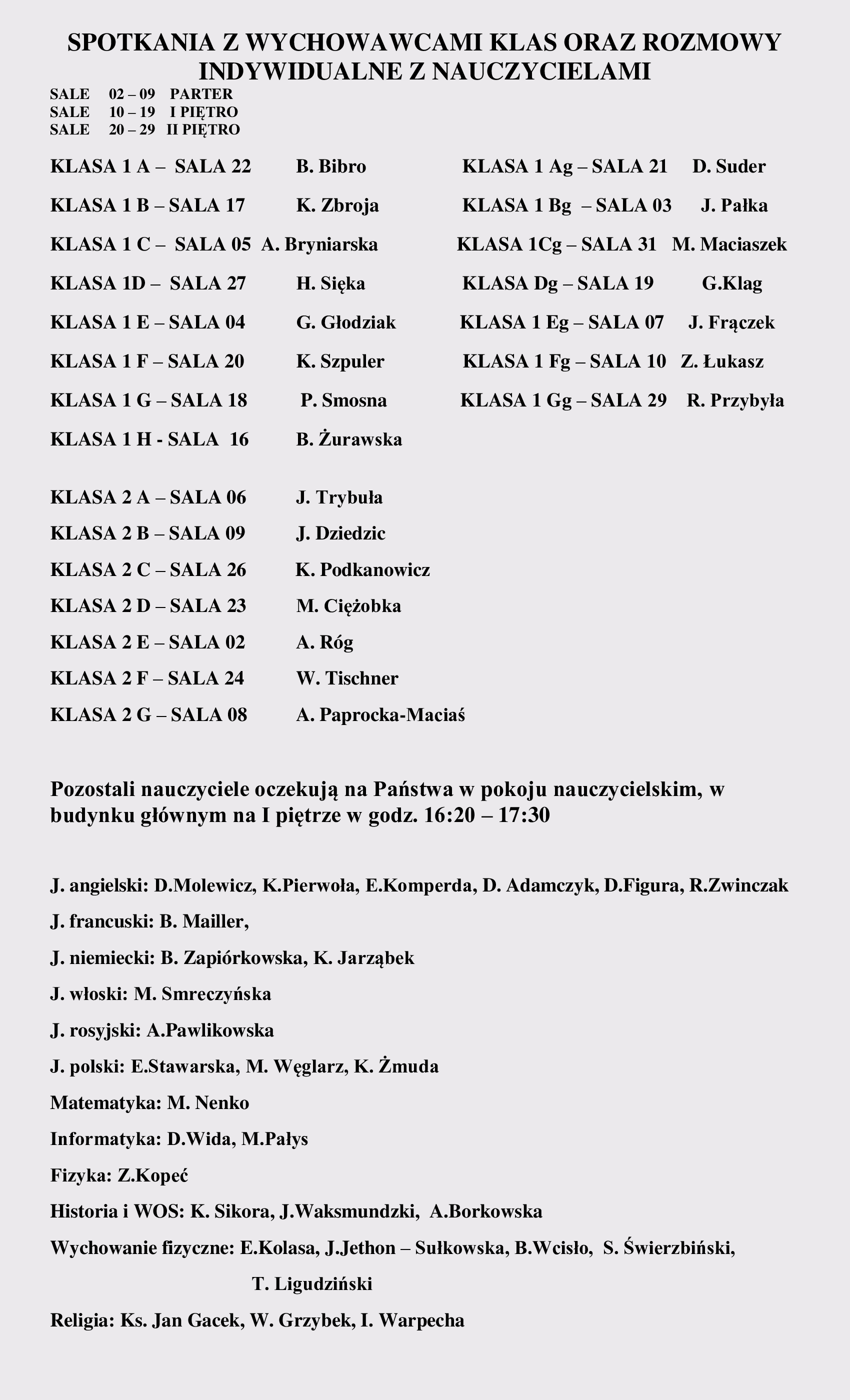 SPOTKANIA Z WYCHOWAWCAMI KLAS ORAZ ROZMOWY INDYWIDUALNE Z NAUCZYCIELAMI

SALE 02 – 09 PARTER
SALE 10 – 19 I PIĘTRO
SALE 20 – 29 II PIĘTRO

KLASA 1 A – SALA 22 B. Bibro
KLASA 1 B – SALA 17 K. Zbroja
KLASA 1 C – SALA 05 A. Bryniarska
KLASA 1D – SALA 27 H. Sięka
KLASA 1 E – SALA 04 G. Głodziak
KLASA 1 F – SALA 20 K. Szpuler
KLASA 1 G – SALA 18 P. Smosna
KLASA 1 H - SALA 16 B. Żurawska

KLASA 1 Ag – SALA 21 D. Suder
KLASA 1 Bg – SALA 03 J. Pałka
KLASA 1Cg – SALA 31 M. Maciaszek
KLASA Dg – SALA 19 G.Klag
KLASA 1 Eg – SALA 07 J. Frączek
KLASA 1 Fg – SALA 10 Z. Łukasz
KLASA 1 Gg – SALA 29 R. Przybyła

KLASA 2 A – SALA 06 J. Trybuła
KLASA 2 B – SALA 09 J. Dziedzic
KLASA 2 C – SALA 26 K. Podkanowicz
KLASA 2 D – SALA 23 M. Ciężobka
KLASA 2 E – SALA 02 A. Róg
KLASA 2 F – SALA 24 W. Tischner
KLASA 2 G – SALA 08 A. Paprocka-Maciaś

Pozostali nauczyciele oczekują na Państwa w pokoju nauczycielskim, w budynku głównym na I piętrze w godz. 16:20 – 17:30

J. angielski: D.Molewicz, K.Pierwoła, E.Komperda, D. Adamczyk, D.Figura, R.Zwinczak
J. francuski: B. Mailler,
J. niemiecki: B. Zapiórkowska, K. Jarząbek
J. włoski: M. Smreczyńska
J. rosyjski: A.Pawlikowska
J. polski: E.Stawarska, M. Węglarz, K. Żmuda
Matematyka: M. Nenko
Informatyka: D.Wida, M.Pałys
Fizyka: Z.Kopeć
Historia i WOS: K. Sikora, J.Waksmundzki, A.Borkowska
Wychowanie fizyczne: E.Kolasa, J.Jethon – Sułkowska, B.Wcisło, S. Świerzbiński, T. Ligudziński
Religia: Ks. Jan Gacek, W. Grzybek, I. Warpecha